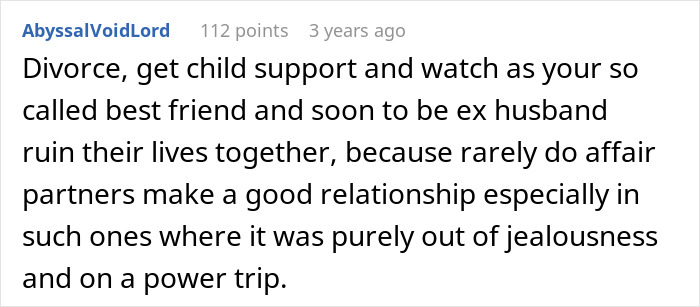 AbyssalVoidLord 112 points 3 years ago

Divorce, get child support and watch as your so called best friend and soon to be ex husband ruin their lives together, because rarely do affair partners make a good relationship especially in such ones where it was purely out of jealousness and on a power trip.